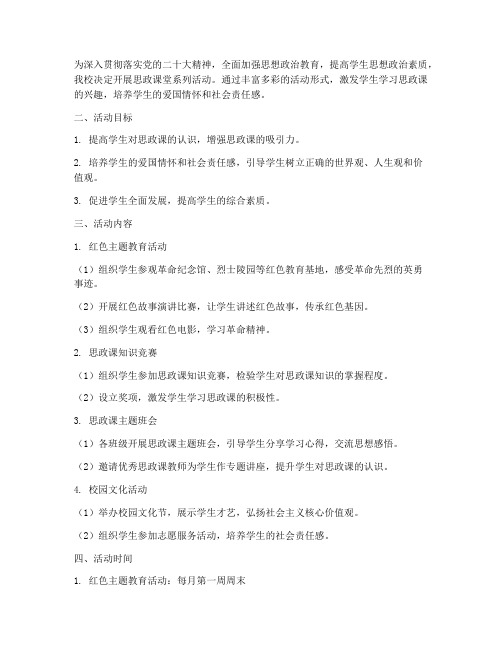 为深入贯彻落实党的二十大精神，全面加强思想政治教育，提高学生思想政治素质，我校决定开展思政课堂系列活动。通过丰富多彩的活动形式，激发学生学习思政课的兴趣，培养学生的爱国情怀和社会责任感。

二、活动目标

1. 提高学生对思政课的认识，增强思政课的吸引力。

2. 培养学生的爱国情怀和社会责任感，引导学生树立正确的世界观、人生观和价值观。

3. 促进学生全面发展，提高学生的综合素质。

三、活动内容

1. 红色主题教育活动

（1）组织学生参观革命纪念馆、烈士陵园等红色教育基地，感受革命先烈的英勇事迹。

（2）开展红色故事演讲比赛，让学生讲述红色故事，传承红色基因。

（3）组织学生观看红色电影，学习革命精神。

2. 思政课知识竞赛

（1）组织学生参加思政课知识竞赛，检验学生对思政课知识的掌握程度。

（2）设立奖项，激发学生学习思政课的积极性。

3. 思政课主题班会

（1）各班级开展思政课主题班会，引导学生分享学习心得，交流思想感悟。

（2）邀请优秀思政课教师为学生作专题讲座，提升学生对思政课的认识。

4. 校园文化活动

（1）举办校园文化节，展示学生才艺，弘扬社会主义核心价值观。

（2）组织学生参加志愿服务活动，培养学生的社会责任感。

四、活动时间

1. 红色主题教育活动：每月第一周周末